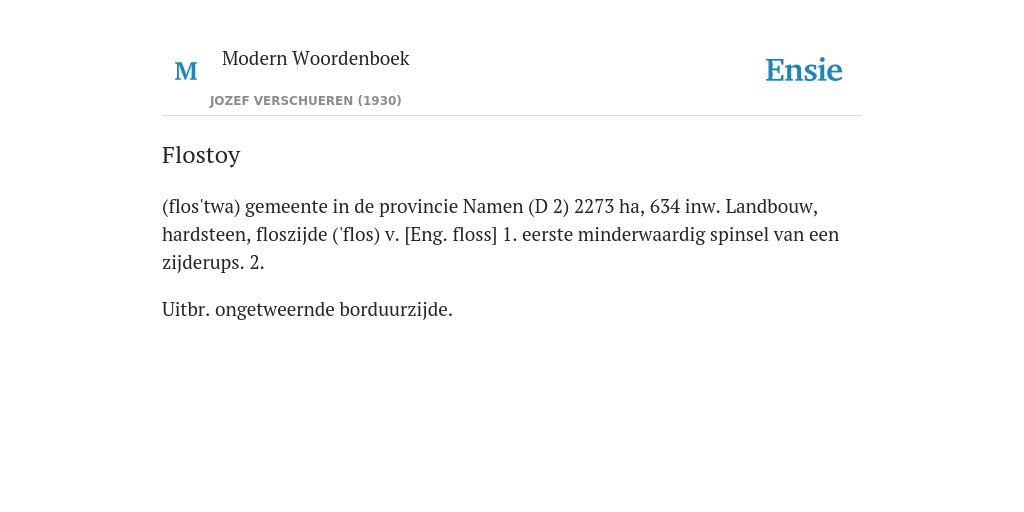 M

Modern Woordenboek

JOZEF VERSCHUEREN (1930)

Ensie

Flostoy

(flos'twa) gemeente in de provincie Namen (D 2) 2273 ha, 634 inw. Landbouw, hardsteen, floszijde ('flos) v. [Eng. floss] 1. eerste minderwaardig spinsel van een zijderups. 2.

Uitbr. ongetweernde borduurzijde.